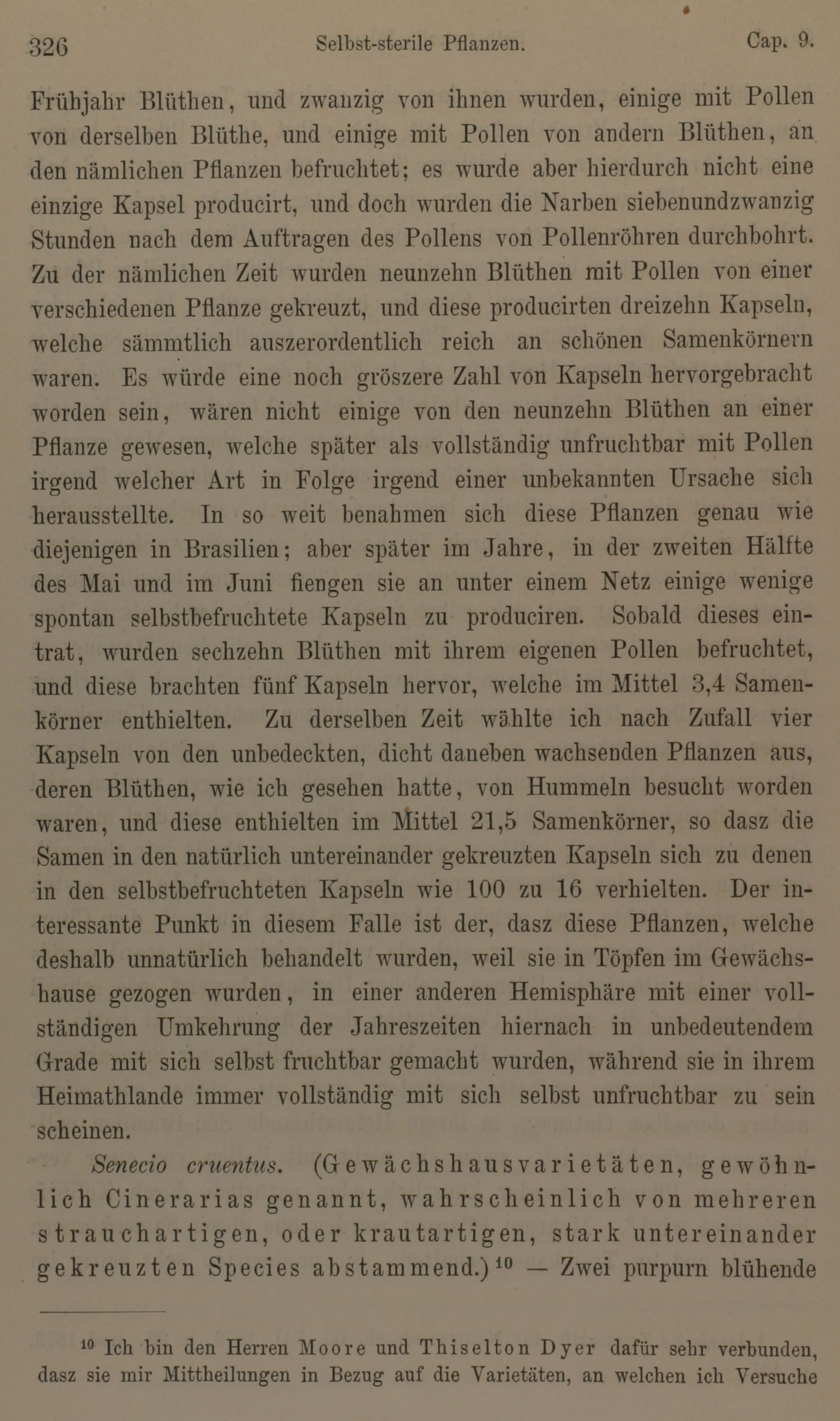 326 Selbst-sterile Pflanzen. Cap. 9.

Frühjahr Blüthen, und zwanzig von ihnen wurden, einige mit Pollen von derselben Blüthe, und einige mit Pollen von andern Blüthen, an den nämlichen Pflanzen befruchtet; es wurde aber hierdurch nicht eine einzige Kapsel producirt, und doch wurden die Narben siebenundzwanzig Stunden nach dem Auftragen des Pollens von Pollenröhren durchbohrt. Zu der nämlichen Zeit wurden neunzehn Blüthen mit Pollen von einer verschiedenen Pflanze gekreuzt, und diese producirten dreizehn Kapseln, welche sämmtlich auszerordentlich reich an schönen Samenkörnern waren. Es würde eine noch gröszere Zahl von Kapseln hervorgebracht worden sein, wären nicht einige von den neunzehn Blüthen an einer Pflanze gewesen, welche später als vollständig unfruchtbar mit Pollen irgend welcher Art in Folge irgend einer unbekannten Ursache sich herausstellte. In so weit benahmen sich diese Pflanzen genau wie diejenigen in Brasilien; aber später im Jahre, in der zweiten Hälfte des Mai und im Juni fiengen sie an unter einem Netz einige wenige spontan selbstbefruchtete Kapseln zu produciren. Sobald dieses eintrat, wurden sechzehn Blüthen mit ihrem eigenen Pollen befruchtet, und diese brachten fünf Kapseln hervor, welche im Mittel 3,4 Samenkörner enthielten. Zu derselben Zeit wählte ich nach Zufall vier Kapseln von den unbedeckten, dicht daneben wachsenden Pflanzen aus, deren Blüthen, wie ich gesehen hatte, von Hummeln besucht worden waren, und diese enthielten im Mittel 21,5 Samenkörner, so dasz die Samen in den natürlich untereinander gekreuzten Kapseln sich zu denen in den selbstbefruchteten Kapseln wie 100 zu 16 verhielten. Der interessante Punkt in diesem Falle ist der, dasz diese Pflanzen, welche deshalb unnatürlich behandelt wurden, weil sie in Töpfen im Gewächshause gezogen wurden, in einer anderen Hemisphäre mit einer vollständigen Umkehrung der Jahreszeiten hiernach in unbedeutendem Grade mit sich selbst fruchtbar gemacht wurden, während sie in ihrem Heimathlande immer vollständig mit sich selbst unfruchtbar zu sein scheinen.

Senecio cruentus. (Gewächshausvarietäten, gewöhnlich Cinerarias genannt, wahrscheinlich von mehreren strauchartigen, oder krautartigen, stark untereinander gekreuzten Species abstammend.)$^{10}$ — Zwei purpurn blühende

$^{10}$ Ich bin den Herren Moore und Thiselton Dyer dafür sehr verbunden, dasz sie mir Mittheilungen in Bezug auf die Varietäten, an welchen ich Versuche